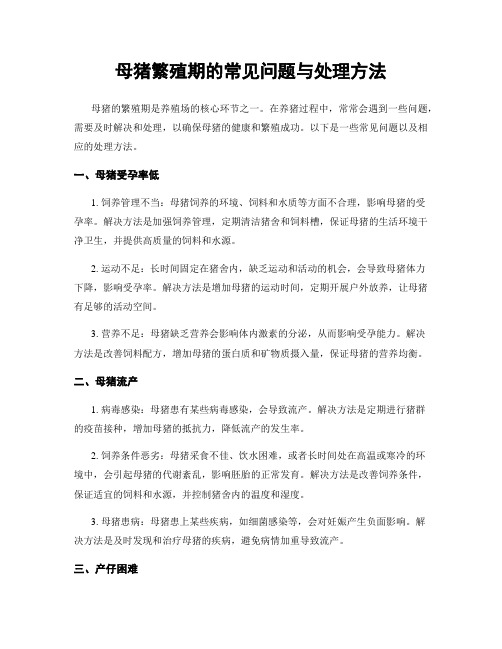 母猪繁殖期的常见问题与处理方法

母猪的繁殖期是养殖场的核心环节之一。在养猪过程中，常常会遇到一些问题，需要及时解决和处理，以确保母猪的健康和繁殖成功。以下是一些常见问题以及相应的处理方法。

一、母猪受孕率低

1. 饲养管理不当：母猪饲养的环境、饲料和水质等方面不合理，影响母猪的受孕率。解决方法是加强饲养管理，定期清洁猪舍和饲料槽，保证母猪的生活环境干净卫生，并提供高质量的饲料和水源。

2. 运动不足：长时间固定在猪舍内，缺乏运动和活动的机会，会导致母猪体力下降，影响受孕率。解决方法是增加母猪的运动时间，定期开展户外放养，让母猪有足够的活动空间。

3. 营养不足：母猪缺乏营养会影响体内激素的分泌，从而影响受孕能力。解决方法是改善饲料配方，增加母猪的蛋白质和矿物质摄入量，保证母猪的营养均衡。

二、母猪流产

1. 病毒感染：母猪患有某些病毒感染，会导致流产。解决方法是定期进行猪群的疫苗接种，增加母猪的抵抗力，降低流产的发生率。

2. 饲养条件恶劣：母猪采食不佳、饮水困难，或者长时间处在高温或寒冷的环境中，会引起母猪的代谢紊乱，影响胚胎的正常发育。解决方法是改善饲养条件，保证适宜的饲料和水源，并控制猪舍内的温度和湿度。

3. 母猪患病：母猪患上某些疾病，如细菌感染等，会对妊娠产生负面影响。解决方法是及时发现和治疗母猪的疾病，避免病情加重导致流产。

三、产仔困难